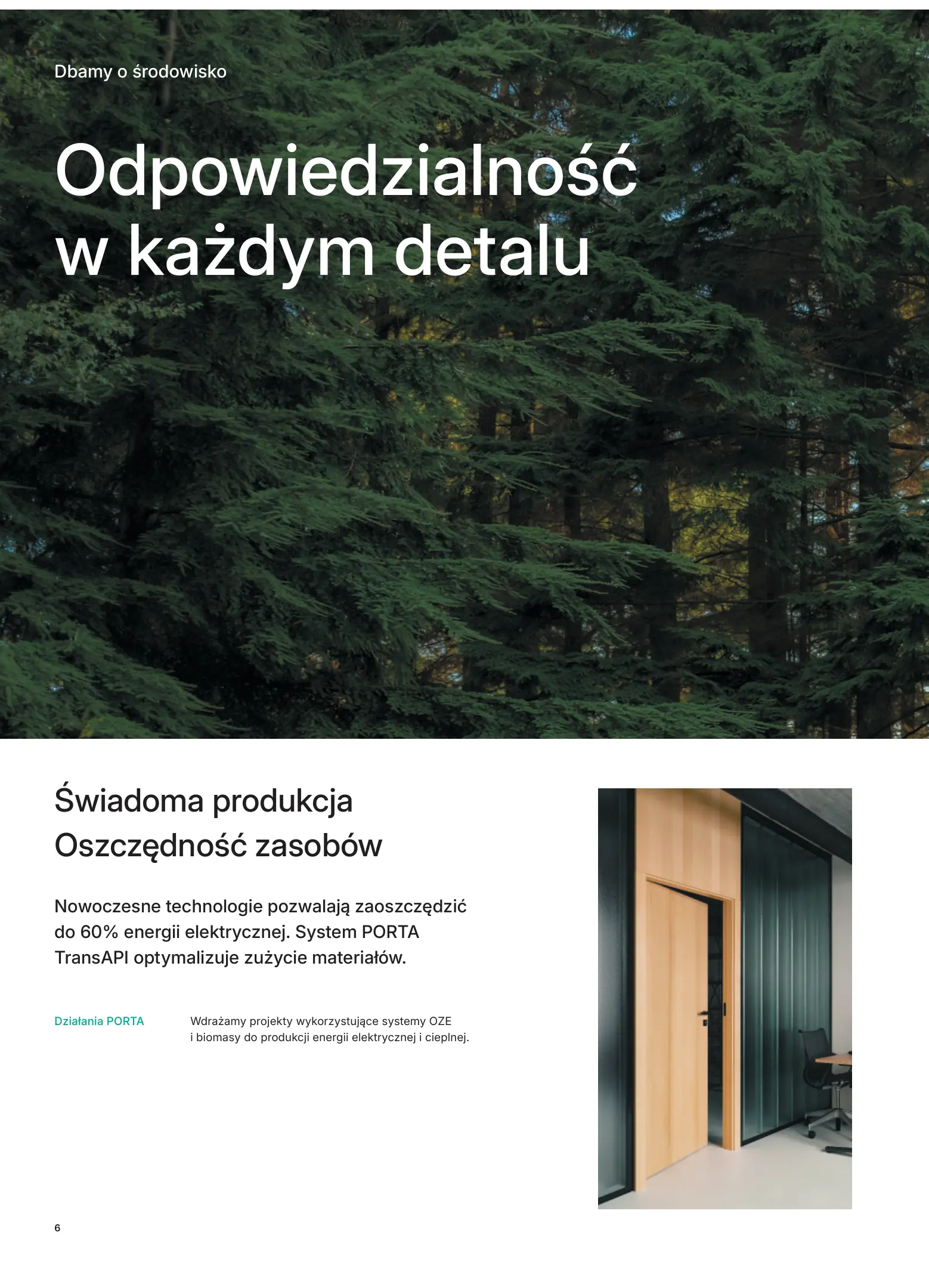 Dbamy o środowisko

Odpowiedzialność
w każdym detalu

Świadoma produkcja
Oszczędność zasobów

Nowoczesne technologie pozwalają zaoszczędzić do 60% energii elektrycznej. System PORTA TransAPI optymalizuje zużycie materiałów.

Działania PORTA

Wdrażamy projekty wykorzystujące systemy OZE i biomasy do produkcji energii elektrycznej i cieplnej.

6